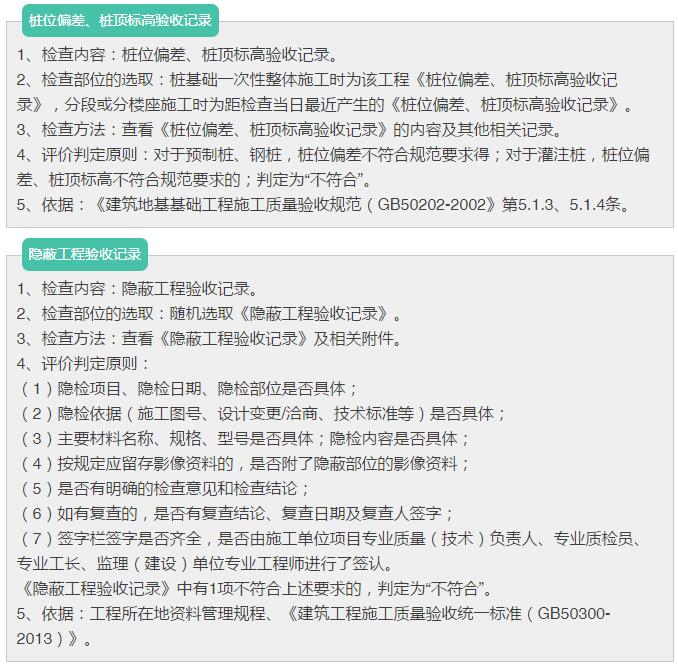 桩位偏差、桩顶标高验收记录

1、检查内容：桩位偏差、桩顶标高验收记录。
2、检查部位的选取：桩基础一次性整体施工时为该工程《桩位偏差、桩顶标高验收记录》，分段或分楼座施工时为距检查当日最近产生的《桩位偏差、桩顶标高验收记录》。
3、检查方法：查看《桩位偏差、桩顶标高验收记录》的内容及其他相关记录。
4、评价判定原则：对于预制桩、钢桩，桩位偏差不符合规范要求得；对于灌注桩，桩位偏差、桩顶标高不符合规范要求的；判定为“不符合”。
5、依据：《建筑地基基础工程施工质量验收规范（GB50202-2002》第5.1.3、5.1.4条。

隐蔽工程验收记录

1、检查内容：隐蔽工程验收记录。
2、检查部位的选取：随机选取《隐蔽工程验收记录》。
3、检查方法：查看《隐蔽工程验收记录》及相关附件。
4、评价判定原则：
（1）隐检项目、隐检日期、隐检部位是否具体；
（2）隐检依据（施工图号、设计变更/洽商、技术标准等）是否具体；
（3）主要材料名称、规格、型号是否具体；隐检内容是否具体；
（4）按规定应留存影像资料的，是否附了隐蔽部位的影像资料；
（5）是否有明确的检查意见和检查结论；
（6）如有复查的，是否有复查结论、复查日期及复查人签字；
（7）签字栏签字是否齐全，是否由施工单位项目专业质量（技术）负责人、专业质检员、专业工长、监理（建设）单位专业工程师进行了签认。
《隐蔽工程验收记录》中有1项不符合上述要求的，判定为“不符合”。
5、依据：工程所在地资料管理规程、《建筑工程施工质量验收统一标准（GB50300-2013）》。